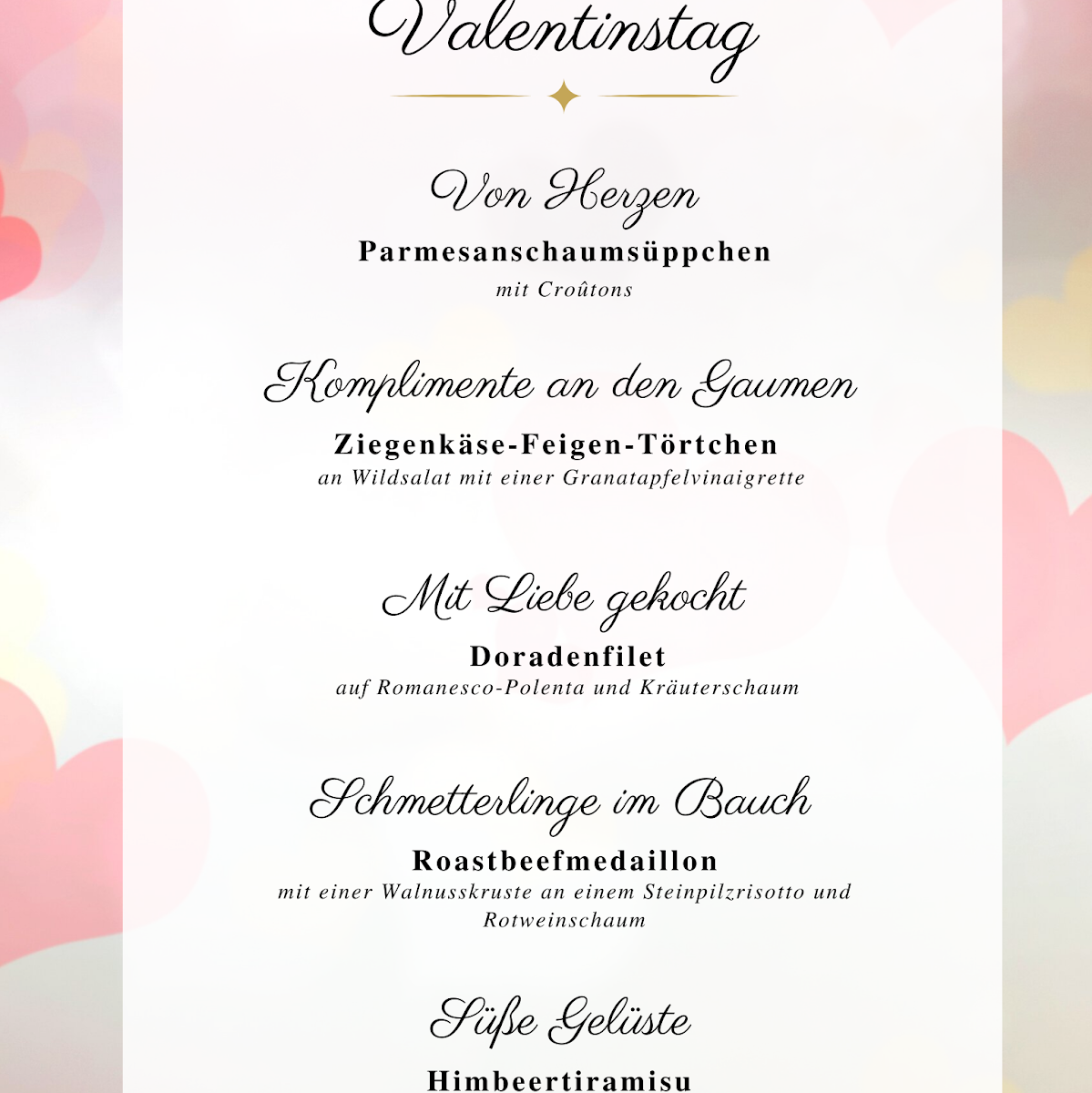 Valentinstag

Von Herzen

Parmesanschaumsüppchen

mit Croûtons

Komplimente an den Gaumen

Ziegenkäse-Feigen-Törtchen

an Wildsalat mit einer Granatapfelvinaigrette

Mit Liebe gekocht

Doradenfilet

auf Romanesco-Polenta und Kräuterschaum

Schmetterlinge im Bauch

Roastbeefmedaillon

mit einer Walnusskruste an einem Steinpilzrisotto und Rotweinschaum

Süße Gelüste

Himbeertiramisu